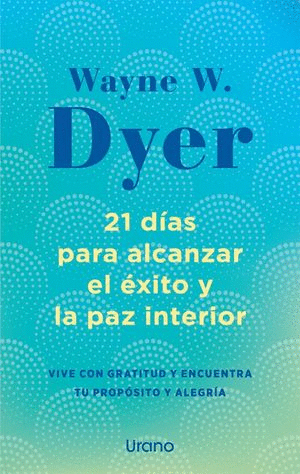 Wayne W.
Dyer

21 días para alcanzar el éxito y la paz interior

VIVE CON GRATITUD Y ENCUENTRA TU PROPÓSITO Y ALEGRÍA

Urano